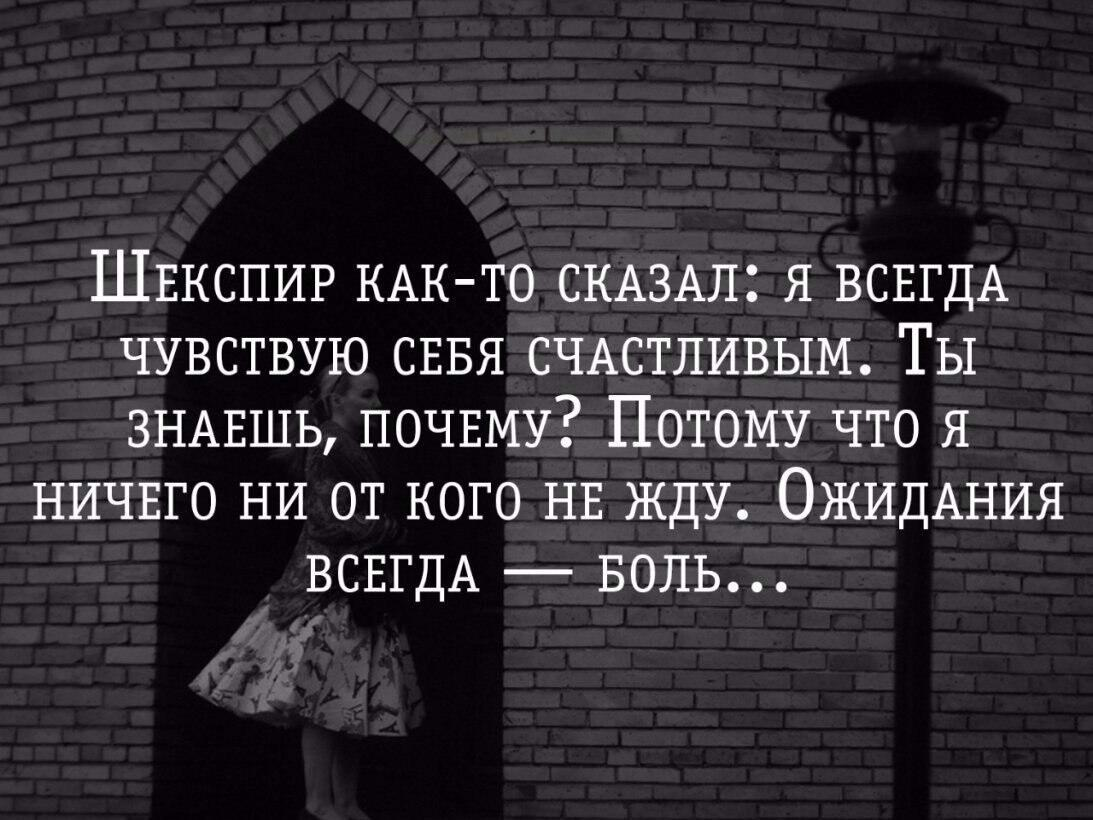 Шекспир как-то сказал: я всегда чувствую себя счастливым. Ты знаешь, почему? Потому что я ничего ни от кого не жду. Ожидания всегда — боль...